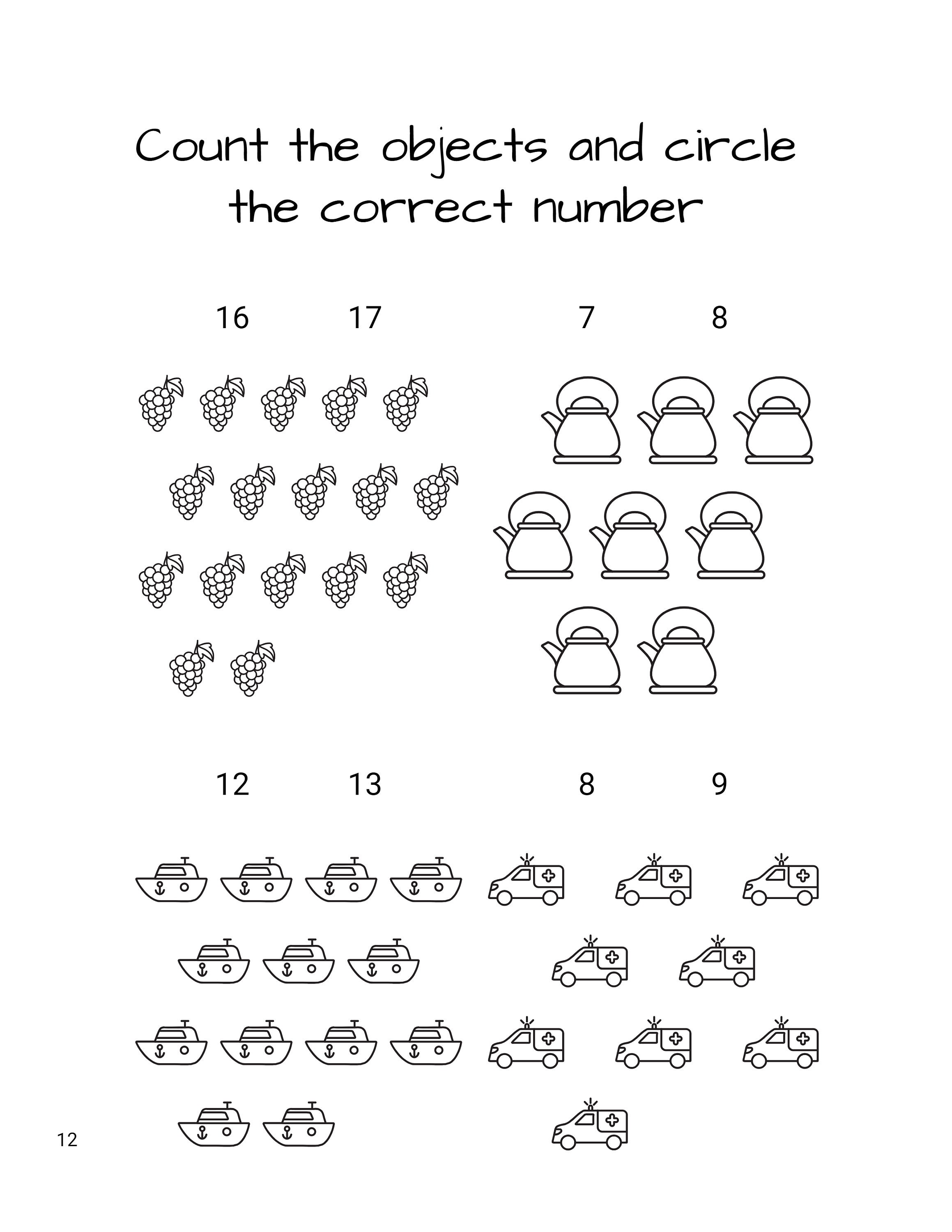 Count the objects and circle the correct number

16 17

7 8

12 13

8 9

12